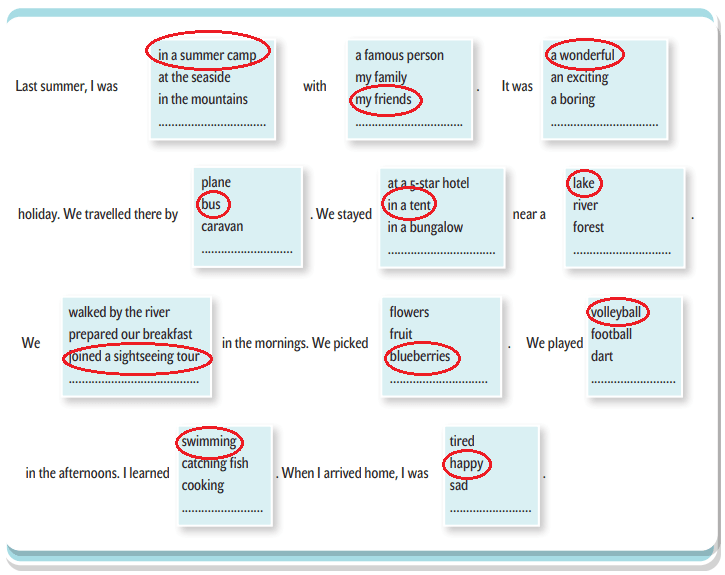 Last summer, I was

in a summer camp
at the seaside
in the mountains
____

with

a famous person
my family
my friends
____

. It was

a wonderful
an exciting
a boring
____

holiday. We travelled there by

plane
bus
caravan
____

. We stayed

at a 5-star hotel
in a tent
in a bungalow
____

near a

lake
river
forest
____

.

We

walked by the river
prepared our breakfast
joined a sightseeing tour
____

in the mornings. We picked

flowers
fruit
blueberries
____

. We played

volleyball
football
dart
____

in the afternoons. I learned

swimming
catching fish
cooking
____

. When I arrived home, I was

tired
happy
sad
____

.